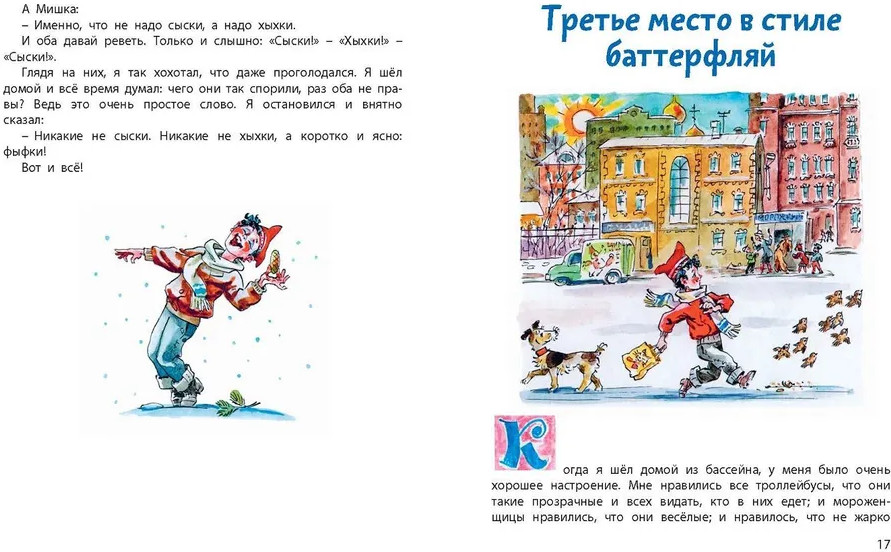 А Мишка:

– Именно, что не надо сыски, а надо хыхки.

И оба давай реветь. Только и слышно: «Сыски!» – «Хыхки!» – «Сыски!».

Глядя на них, я так хохотал, что даже проголодался. Я шёл домой и всё время думал: чего они так спорили, раз оба не правы? Ведь это очень простое слово. Я остановился и внятно сказал:

– Никакие не сыски. Никакие не хыхки, а коротко и ясно: фыфки!

Вот и всё!

Третье место в стиле баттерфляй

Когда я шёл домой из бассейна, у меня было очень хорошее настроение. Мне нравились все троллейбусы, что они такие прозрачные и всех видать, кто в них едет; и мороженщицы нравились, что они весёлые; и нравилось, что не жарко

17